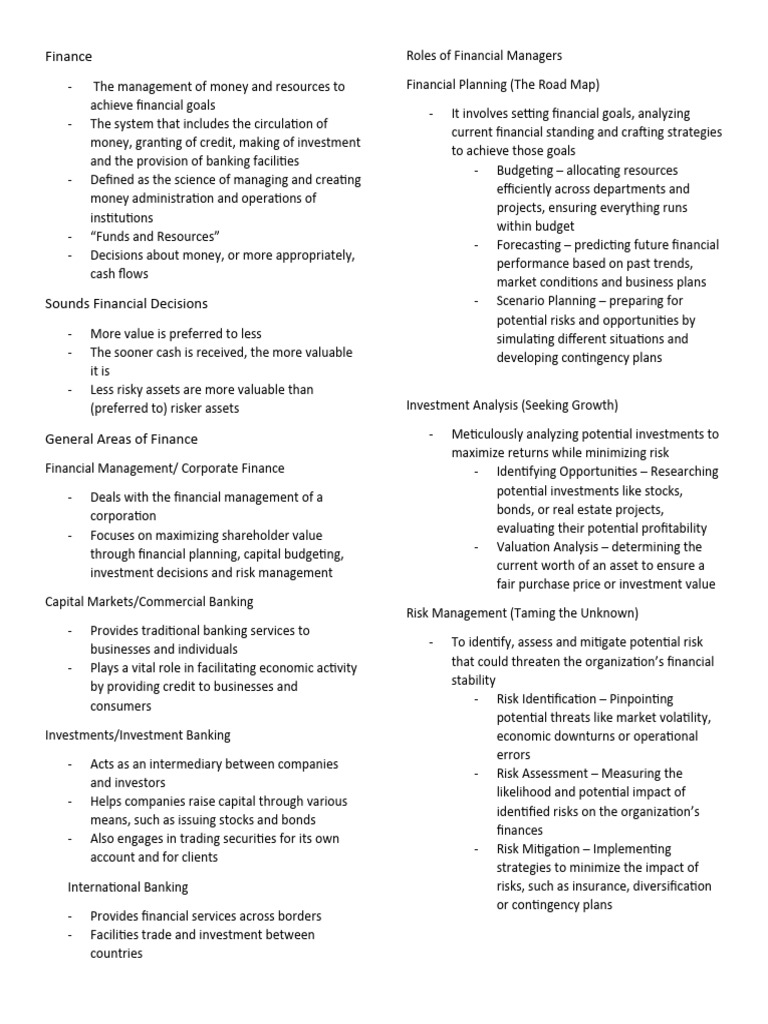 Finance

- The management of money and resources to achieve financial goals
- The system that includes the circulation of money, granting of credit, making of investment and the provision of banking facilities
- Defined as the science of managing and creating money administration and operations of institutions
- "Funds and Resources"
- Decisions about money, or more appropriately, cash flows

Sounds Financial Decisions

- More value is preferred to less
- The sooner cash is received, the more valuable it is
- Less risky assets are more valuable than (preferred to) risker assets

General Areas of Finance

Financial Management/ Corporate Finance

- Deals with the financial management of a corporation
- Focuses on maximizing shareholder value through financial planning, capital budgeting, investment decisions and risk management

Capital Markets/Commercial Banking

- Provides traditional banking services to businesses and individuals
- Plays a vital role in facilitating economic activity by providing credit to businesses and consumers

Investments/Investment Banking

- Acts as an intermediary between companies and investors
- Helps companies raise capital through various means, such as issuing stocks and bonds
- Also engages in trading securities for its own account and for clients

International Banking

- Provides financial services across borders
- Facilities trade and investment between countries

Roles of Financial Managers

Financial Planning (The Road Map)

- It involves setting financial goals, analyzing current financial standing and crafting strategies to achieve those goals
  - Budgeting – allocating resources efficiently across departments and projects, ensuring everything runs within budget
  - Forecasting – predicting future financial performance based on past trends, market conditions and business plans
  - Scenario Planning – preparing for potential risks and opportunities by simulating different situations and developing contingency plans

Investment Analysis (Seeking Growth)

- Meticulously analyzing potential investments to maximize returns while minimizing risk
  - Identifying Opportunities – Researching potential investments like stocks, bonds, or real estate projects, evaluating their potential profitability
  - Valuation Analysis – determining the current worth of an asset to ensure a fair purchase price or investment value

Risk Management (Taming the Unknown)

- To identify, assess and mitigate potential risk that could threaten the organization's financial stability
  - Risk Identification – Pinpointing potential threats like market volatility, economic downturns or operational errors
  - Risk Assessment – Measuring the likelihood and potential impact of identified risks on the organization's finances
  - Risk Mitigation – Implementing strategies to minimize the impact of risks, such as insurance, diversification or contingency plans